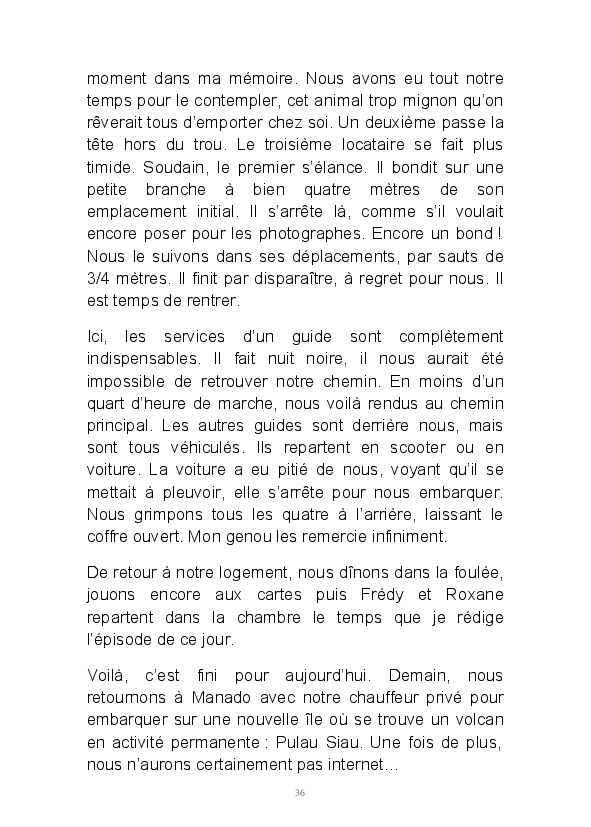 moment dans ma mémoire. Nous avons eu tout notre temps pour le contempler, cet animal trop mignon qu'on rêverait tous d'emporter chez soi. Un deuxième passe la tête hors du trou. Le troisième locataire se fait plus timide. Soudain, le premier s'élance. Il bondit sur une petite branche à bien quatre mètres de son emplacement initial. Il s'arrête là, comme s'il voulait encore poser pour les photographes. Encore un bond ! Nous le suivons dans ses déplacements, par sauts de 3/4 mètres. Il finit par disparaître, à regret pour nous. Il est temps de rentrer.

Ici, les services d'un guide sont complètement indispensables. Il fait nuit noire, il nous aurait été impossible de retrouver notre chemin. En moins d'un quart d'heure de marche, nous voilà rendus au chemin principal. Les autres guides sont derrière nous, mais sont tous véhiculés. Ils repartent en scooter ou en voiture. La voiture a eu pitié de nous, voyant qu'il se mettait à pleuvoir, elle s'arrête pour nous embarquer. Nous grimpons tous les quatre à l'arrière, laissant le coffre ouvert. Mon genou les remercie infiniment.

De retour à notre logement, nous dînons dans la foulée, jouons encore aux cartes puis Frédy et Roxane repartent dans la chambre le temps que je rédige l'épisode de ce jour.

Voilà, c'est fini pour aujourd'hui. Demain, nous retournons à Manado avec notre chauffeur privé pour embarquer sur une nouvelle île où se trouve un volcan en activité permanente : Pulau Siau. Une fois de plus, nous n'aurons certainement pas internet…

36